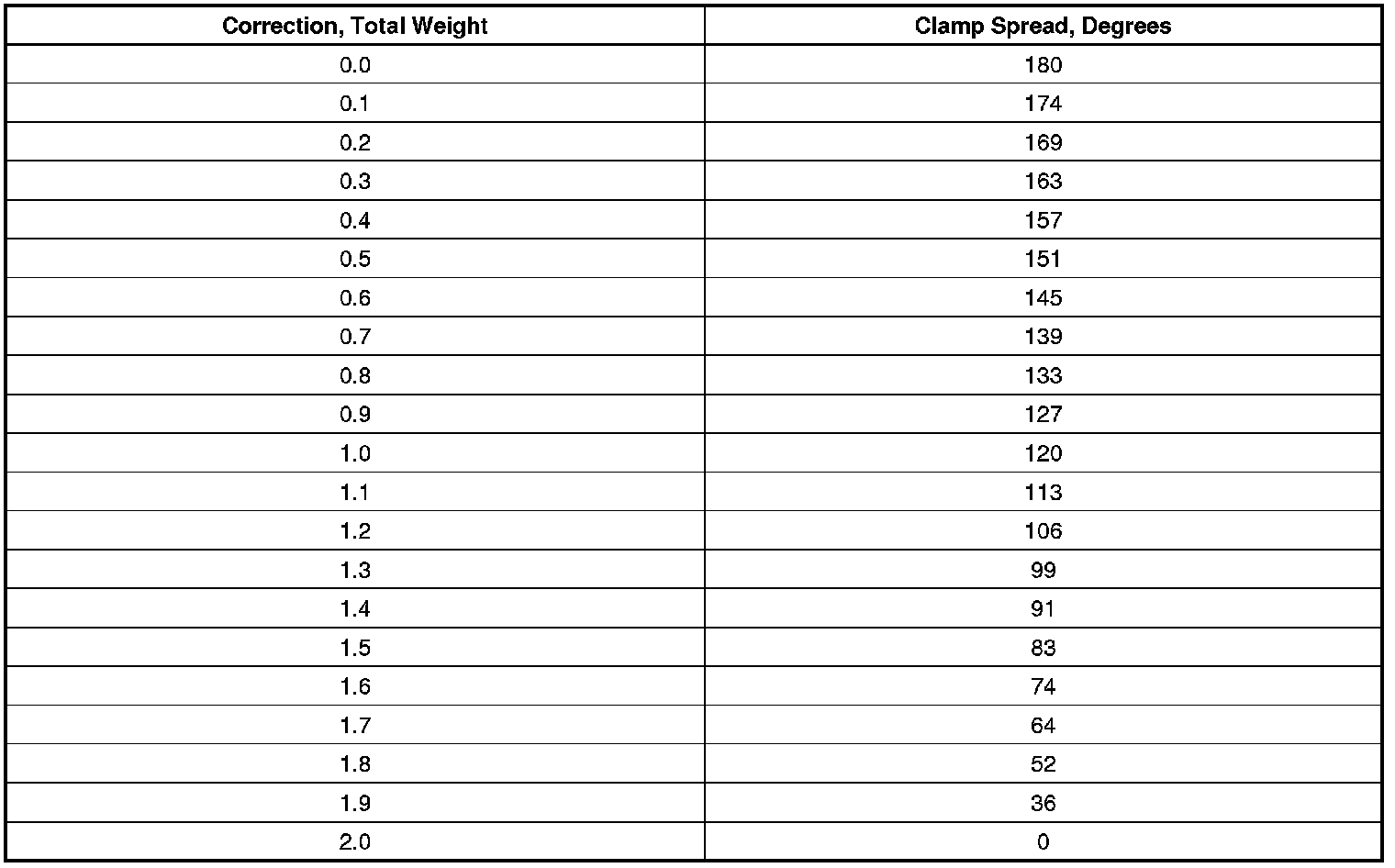 | Correction, Total Weight | Clamp Spread, Degrees |
|---|---|
| 0.0 | 180 |
| 0.1 | 174 |
| 0.2 | 169 |
| 0.3 | 163 |
| 0.4 | 157 |
| 0.5 | 151 |
| 0.6 | 145 |
| 0.7 | 139 |
| 0.8 | 133 |
| 0.9 | 127 |
| 1.0 | 120 |
| 1.1 | 113 |
| 1.2 | 106 |
| 1.3 | 99 |
| 1.4 | 91 |
| 1.5 | 83 |
| 1.6 | 74 |
| 1.7 | 64 |
| 1.8 | 52 |
| 1.9 | 36 |
| 2.0 | 0 |